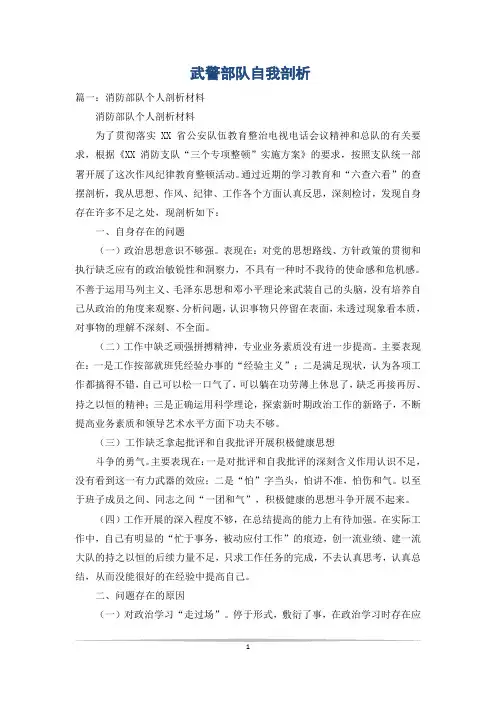 武警部队自我剖析

篇一：消防部队个人剖析材料

消防部队个人剖析材料

为了贯彻落实 XX 省公安队伍教育整治电视电话会议精神和总队的有关要求，根据《XX 消防支队“三个专项整顿”实施方案》的要求，按照支队统一部署开展了这次作风纪律教育整顿活动。通过近期的学习教育和“六查六看”的查摆剖析，我从思想、作风、纪律、工作各个方面认真反思，深刻检讨，发现自身存在许多不足之处，现剖析如下：

一、自身存在的问题

（一）政治思想意识不够强。表现在：对党的思想路线、方针政策的贯彻和执行缺乏应有的政治敏锐性和洞察力，不具有一种时不我待的使命感和危机感。不善于运用马列主义、毛泽东思想和邓小平理论来武装自己的头脑，没有培养自己从政治的角度来观察、分析问题，认识事物只停留在表面，未透过现象看本质，对事物的理解不深刻、不全面。

（二）工作中缺乏顽强拼搏精神，专业业务素质没有进一步提高。主要表现在：一是工作按部就班凭经验办事的“经验主义”；二是满足现状，认为各项工作都搞得不错，自己可以松一口气了，可以躺在功劳薄上休息了，缺乏再接再厉、持之以恒的精神；三是正确运用科学理论，探索新时期政治工作的新路子，不断提高业务素质和领导艺术水平方面下功夫不够。

（三）工作缺乏拿起批评和自我批评开展积极健康思想

斗争的勇气。主要表现在：一是对批评和自我批评的深刻含义作用认识不足，没有看到这一有力武器的效应；二是“怕”字当头，怕讲不准，怕伤和气。以至于班子成员之间、同志之间“一团和气”，积极健康的思想斗争开展不起来。

（四）工作开展的深入程度不够，在总结提高的能力上有待加强。在实际工作中，自己有明显的“忙于事务，被动应付工作”的痕迹，创一流业绩、建一流大队的持之以恒的后续力量不足，只求工作任务的完成，不去认真思考，认真总结，从而没能很好的在经验中提高自己。

二、问题存在的原因

（一）对政治学习“走过场”。停于形式，敷衍了事，在政治学习时存在应

1